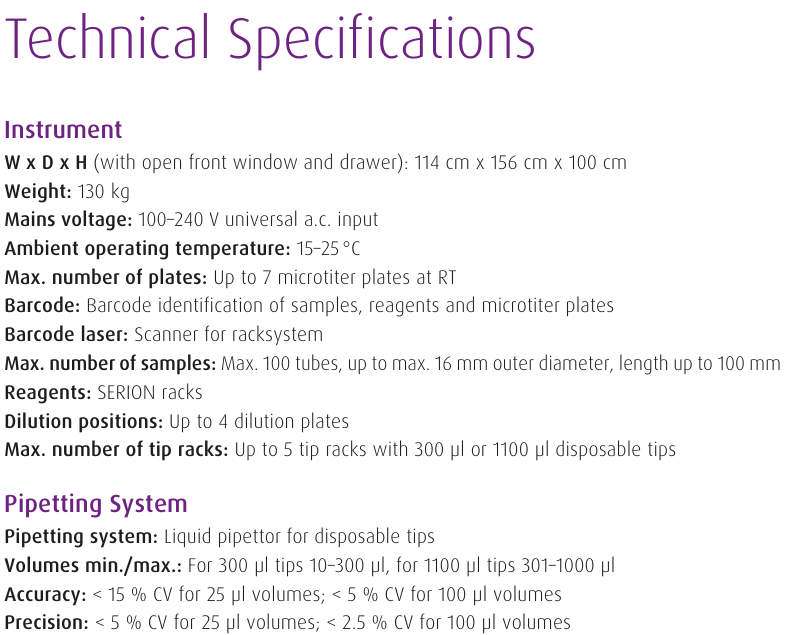 Technical Specifications

Instrument
W x D x H (with open front window and drawer): 114 cm x 156 cm x 100 cm
Weight: 130 kg
Mains voltage: 100–240 V universal a.c. input
Ambient operating temperature: 15–25 °C
Max. number of plates: Up to 7 microtiter plates at RT
Barcode: Barcode identification of samples, reagents and microtiter plates
Barcode laser: Scanner for racksystem
Max. number of samples: Max. 100 tubes, up to max. 16 mm outer diameter, length up to 100 mm
Reagents: SERION racks
Dilution positions: Up to 4 dilution plates
Max. number of tip racks: Up to 5 tip racks with 300 µl or 1100 µl disposable tips

Pipetting System
Pipetting system: Liquid pipettor for disposable tips
Volumes min./max.: For 300 µl tips 10–300 µl, for 1100 µl tips 301–1000 µl
Accuracy: < 15 % CV for 25 µl volumes; < 5 % CV for 100 µl volumes
Precision: < 5 % CV for 25 µl volumes; < 2.5 % CV for 100 µl volumes